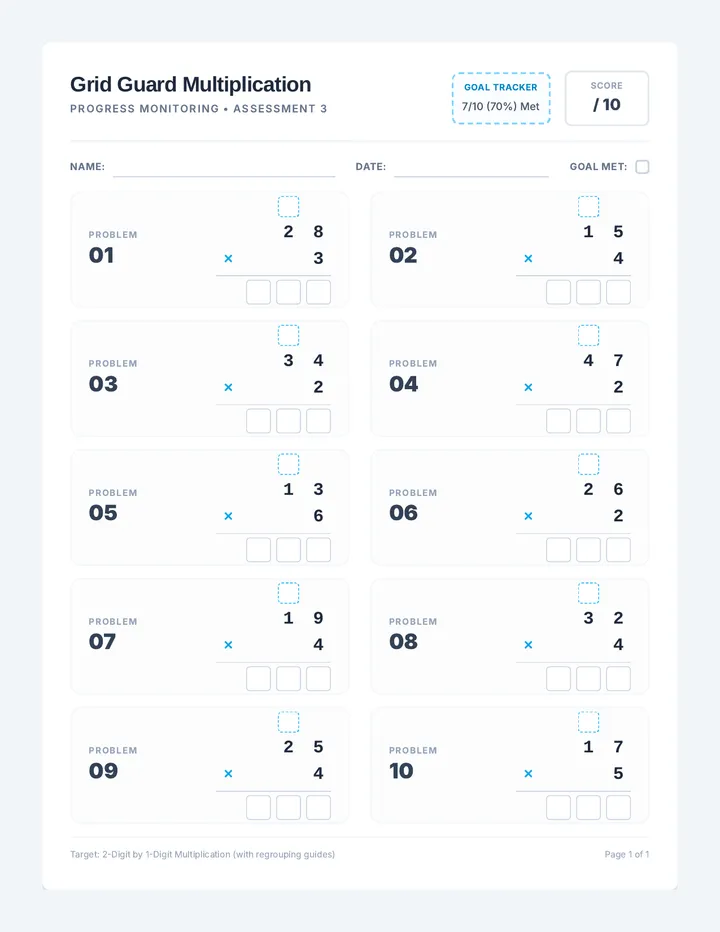 Grid Guard Multiplication

PROGRESS MONITORING • ASSESSMENT 3

GOAL TRACKER
7/10 (70%) Met

SCORE
/ 10

NAME: ____ DATE: ____ GOAL MET: ☐

PROBLEM
01
2 8
× 3

PROBLEM
02
1 5
× 4

PROBLEM
03
3 4
× 2

PROBLEM
04
4 7
× 2

PROBLEM
05
1 3
× 6

PROBLEM
06
2 6
× 2

PROBLEM
07
1 9
× 4

PROBLEM
08
3 2
× 4

PROBLEM
09
2 5
× 4

PROBLEM
10
1 7
× 5

Target: 2-Digit by 1-Digit Multiplication (with regrouping guides)

Page 1 of 1